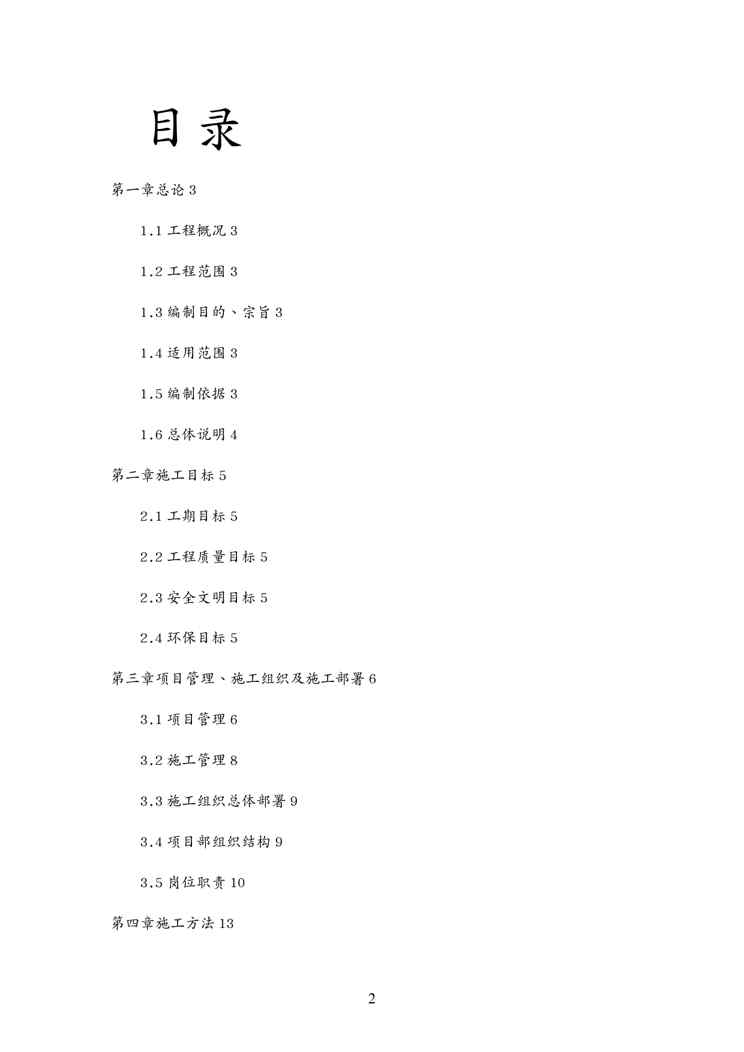 目录

第一章总论 3

1.1 工程概况 3

1.2 工程范围 3

1.3 编制目的、宗旨 3

1.4 适用范围 3

1.5 编制依据 3

1.6 总体说明 4

第二章施工目标 5

2.1 工期目标 5

2.2 工程质量目标 5

2.3 安全文明目标 5

2.4 环保目标 5

第三章项目管理、施工组织及施工部署 6

3.1 项目管理 6

3.2 施工管理 8

3.3 施工组织总体部署 9

3.4 项目部组织结构 9

3.5 岗位职责 10

第四章施工方法 13

2